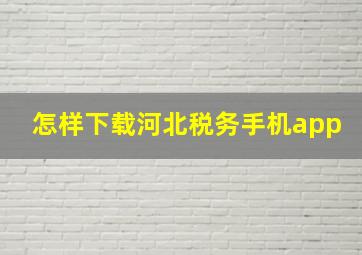 怎样下载河北税务手机app